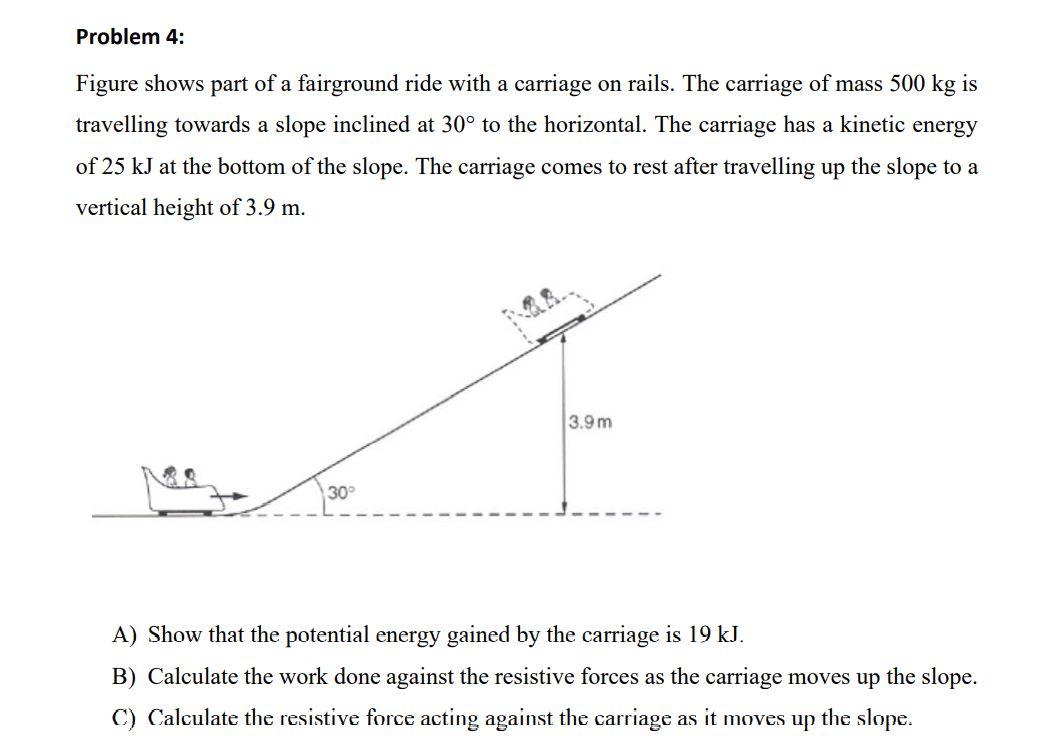 Problem 4:

Figure shows part of a fairground ride with a carriage on rails. The carriage of mass 500 kg is travelling towards a slope inclined at 30° to the horizontal. The carriage has a kinetic energy of 25 kJ at the bottom of the slope. The carriage comes to rest after travelling up the slope to a vertical height of 3.9 m.

3.9 m

30°

A) Show that the potential energy gained by the carriage is 19 kJ.

B) Calculate the work done against the resistive forces as the carriage moves up the slope.

C) Calculate the resistive force acting against the carriage as it moves up the slope.